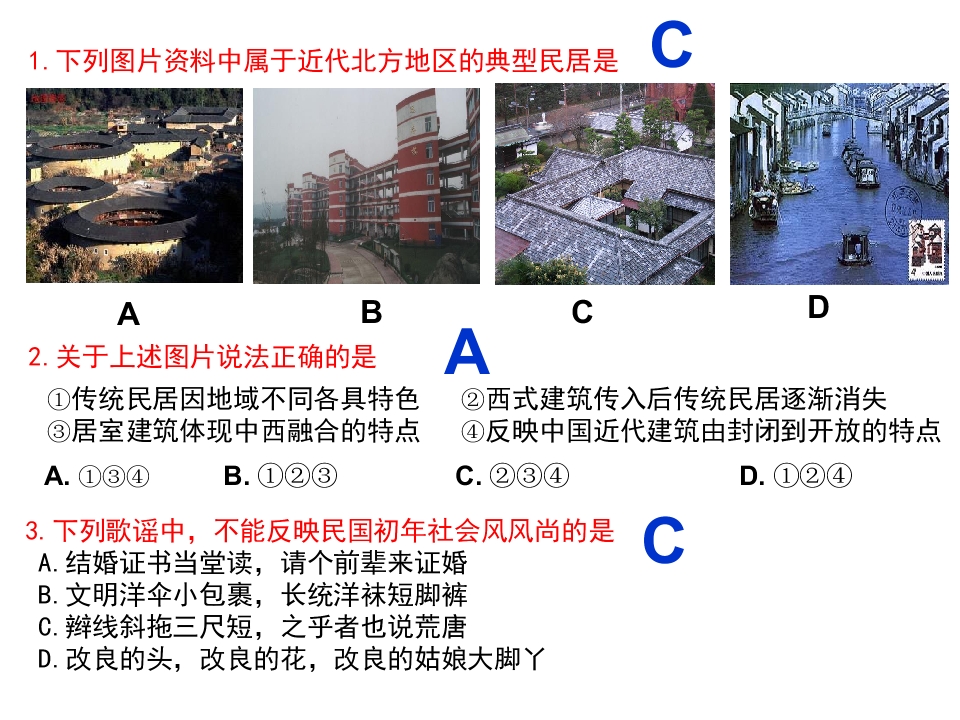 1.下列图片资料中属于近代北方地区的典型民居是 C

A B C D

2.关于上述图片说法正确的是 A

①传统民居因地域不同各具特色 ②西式建筑传入后传统民居逐渐消失
③居室建筑体现中西融合的特点 ④反映中国近代建筑由封闭到开放的特点

A.①③④ B.①②③ C.②③④ D.①②④

3.下列歌谣中，不能反映民国初年社会风风尚的是 C
A.结婚证书当堂读，请个前辈来证婚
B.文明洋伞小包裹，长统洋袜短脚裤
C.辫线斜拖三尺短，之乎者也说荒唐
D.改良的头，改良的花，改良的姑娘大脚丫